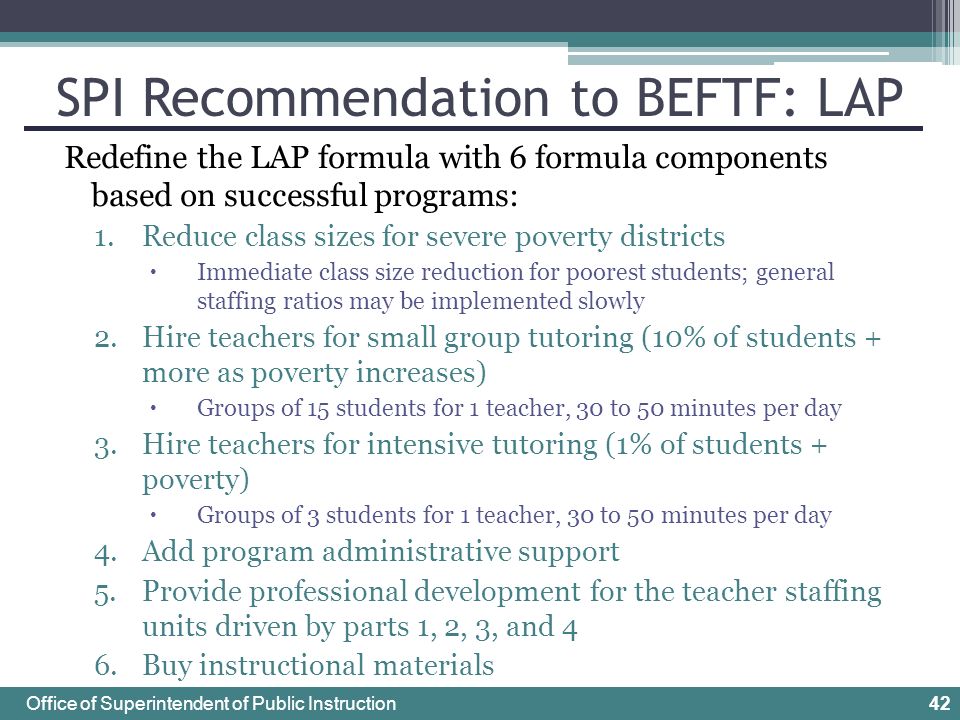 SPI Recommendation to BEFTF: LAP

Redefine the LAP formula with 6 formula components based on successful programs:

1. Reduce class sizes for severe poverty districts
   • Immediate class size reduction for poorest students; general staffing ratios may be implemented slowly
2. Hire teachers for small group tutoring (10% of students + more as poverty increases)
   • Groups of 15 students for 1 teacher, 30 to 50 minutes per day
3. Hire teachers for intensive tutoring (1% of students + poverty)
   • Groups of 3 students for 1 teacher, 30 to 50 minutes per day
4. Add program administrative support
5. Provide professional development for the teacher staffing units driven by parts 1, 2, 3, and 4
6. Buy instructional materials

Office of Superintendent of Public Instruction
42